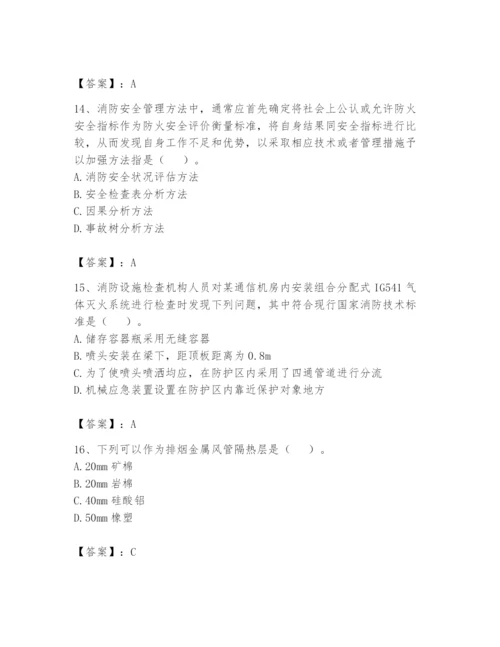 【答案】：A

14、消防安全管理方法中，通常应首先确定将社会上公认或允许防火安全指标作为防火安全评价衡量标准，将自身结果同安全指标进行比较，从而发现自身工作不足和优势，以采取相应技术或者管理措施予以加强方法指是（　）。
A. 消防安全状况评估方法
B. 安全检查表分析方法
C. 因果分析方法
D. 事故树分析方法

【答案】：A

15、消防设施检查机构人员对某通信机房内安装组合分配式 IG541 气体灭火系统进行检查时发现下列问题，其中符合现行国家消防技术标准是（　）。
A. 储存容器瓶采用无缝容器
B. 喷头安装在梁下，距顶板距离为 0.8m
C. 为了使喷头喷洒均应，在防护区内采用了四通管道进行分流
D. 机械应急装置设置在防护区内靠近保护对象地方

【答案】：A

16、下列可以作为排烟金属风管隔热层是（　）。
A. 20mm 矿棉
B. 20mm 岩棉
C. 40mm 硅酸铝
D. 50mm 橡塑

【答案】：C